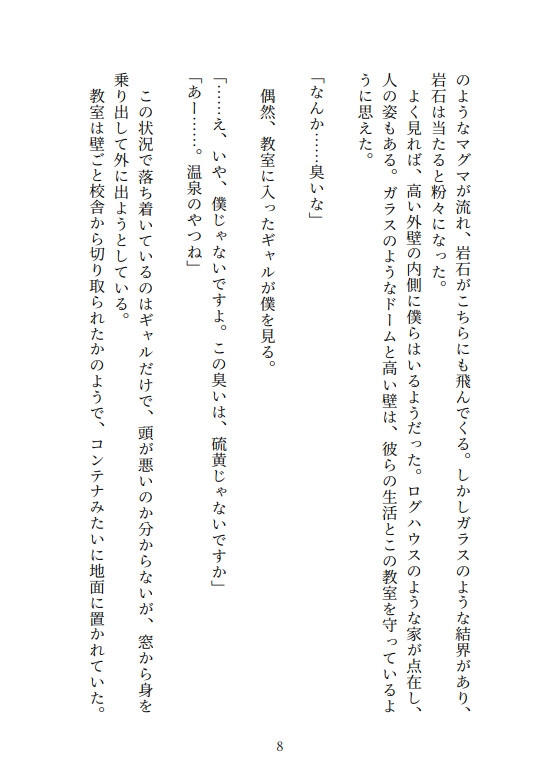 のようなマグマが流れ、岩石がこちらにも飛んでくる。しかしガラスのような結界があり、岩石は当たると粉々になった。

よく見れば、高い外壁の内側に僕らはいるようだった。ログハウスのような家が点在し、人の姿もある。ガラスのようなドームと高い壁は、彼らの生活とこの教室を守っているように思えた。

「なんか……臭いな」

偶然、教室に入ったギャルが僕を見る。

「……え、いや、僕じゃないですよ。この臭いは、硫黄じゃないですか」

「あー……。温泉のやつね」

この状況で落ち着いているのはギャルだけで、頭が悪いのか分からないが、窓から身を乗り出して外に出ようとしている。

教室は壁ごと校舎から切り取られたかのようで、コンテナみたいに地面に置かれていた。

8